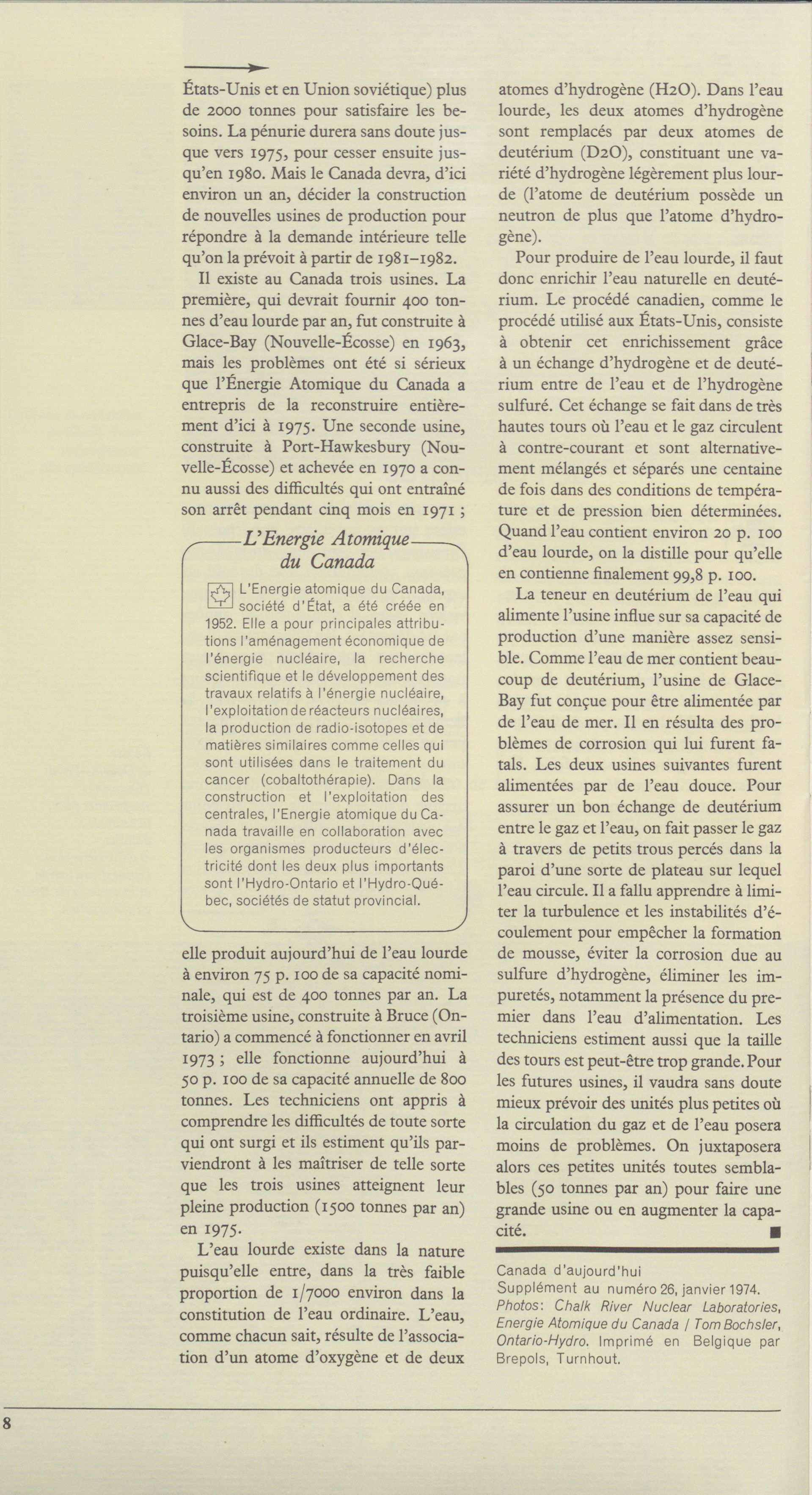 États-Unis et en Union soviétique) plus de 2000 tonnes pour satisfaire les besoins. La pénurie durera sans doute jusque vers 1975, pour cesser ensuite jusqu'en 1980. Mais le Canada devra, d'ici environ un an, décider la construction de nouvelles usines de production pour répondre à la demande intérieure telle qu'on la prévoit à partir de 1981–1982.

Il existe au Canada trois usines. La première, qui devrait fournir 400 tonnes d'eau lourde par an, fut construite à Glace-Bay (Nouvelle-Écosse) en 1963, mais les problèmes ont été si sérieux que l'Énergie Atomique du Canada a entrepris de la reconstruire entièrement d'ici à 1975. Une seconde usine, construite à Port-Hawkesbury (Nouvelle-Écosse) et achevée en 1970 a connu aussi des difficultés qui ont entraîné son arrêt pendant cinq mois en 1971 ;

L'Energie Atomique du Canada

L'Energie atomique du Canada, société d'État, a été créée en 1952. Elle a pour principales attributions l'aménagement économique de l'énergie nucléaire, la recherche scientifique et le développement des travaux relatifs à l'énergie nucléaire, l'exploitation de réacteurs nucléaires, la production de radio-isotopes et de matières similaires comme celles qui sont utilisées dans le traitement du cancer (cobaltothérapie). Dans la construction et l'exploitation des centrales, l'Energie atomique du Canada travaille en collaboration avec les organismes producteurs d'électricité dont les deux plus importants sont l'Hydro-Ontario et l'Hydro-Québec, sociétés de statut provincial.

elle produit aujourd'hui de l'eau lourde à environ 75 p. 100 de sa capacité nominale, qui est de 400 tonnes par an. La troisième usine, construite à Bruce (Ontario) a commencé à fonctionner en avril 1973 ; elle fonctionne aujourd'hui à 50 p. 100 de sa capacité annuelle de 800 tonnes. Les techniciens ont appris à comprendre les difficultés de toute sorte qui ont surgi et ils estiment qu'ils parviendront à les maîtriser de telle sorte que les trois usines atteignent leur pleine production (1500 tonnes par an) en 1975.

L'eau lourde existe dans la nature puisqu'elle entre, dans la très faible proportion de 1/7000 environ dans la constitution de l'eau ordinaire. L'eau, comme chacun sait, résulte de l'association d'un atome d'oxygène et de deux atomes d'hydrogène (H2O). Dans l'eau lourde, les deux atomes d'hydrogène sont remplacés par deux atomes de deutérium (D2O), constituant une variété d'hydrogène légèrement plus lourde (l'atome de deutérium possède un neutron de plus que l'atome d'hydrogène).

Pour produire de l'eau lourde, il faut donc enrichir l'eau naturelle en deutérium. Le procédé canadien, comme le procédé utilisé aux États-Unis, consiste à obtenir cet enrichissement grâce à un échange d'hydrogène et de deutérium entre de l'eau et de l'hydrogène sulfuré. Cet échange se fait dans de très hautes tours où l'eau et le gaz circulent à contre-courant et sont alternativement mélangés et séparés une centaine de fois dans des conditions de température et de pression bien déterminées. Quand l'eau contient environ 20 p. 100 d'eau lourde, on la distille pour qu'elle en contienne finalement 99,8 p. 100.

La teneur en deutérium de l'eau qui alimente l'usine influe sur sa capacité de production d'une manière assez sensible. Comme l'eau de mer contient beaucoup de deutérium, l'usine de Glace-Bay fut conçue pour être alimentée par de l'eau de mer. Il en résulta des problèmes de corrosion qui lui furent fatals. Les deux usines suivantes furent alimentées par de l'eau douce. Pour assurer un bon échange de deutérium entre le gaz et l'eau, on fait passer le gaz à travers de petits trous percés dans la paroi d'une sorte de plateau sur lequel l'eau circule. Il a fallu apprendre à limiter la turbulence et les instabilités d'écoulement pour empêcher la formation de mousse, éviter la corrosion due au sulfure d'hydrogène, éliminer les impuretés, notamment la présence du premier dans l'eau d'alimentation. Les techniciens estiment aussi que la taille des tours est peut-être trop grande. Pour les futures usines, il vaudra sans doute mieux prévoir des unités plus petites où la circulation du gaz et de l'eau posera moins de problèmes. On juxtaposera alors ces petites unités toutes semblables (50 tonnes par an) pour faire une grande usine ou en augmenter la capacité. ■

Canada d'aujourd'hui
Supplément au numéro 26, janvier 1974.
Photos: Chalk River Nuclear Laboratories, Energie Atomique du Canada / Tom Bochsler, Ontario-Hydro. Imprimé en Belgique par Brepols, Turnhout.

8